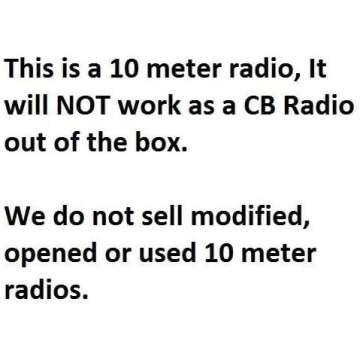 This is a 10 meter radio, It will NOT work as a CB Radio out of the box.

We do not sell modified, opened or used 10 meter radios.